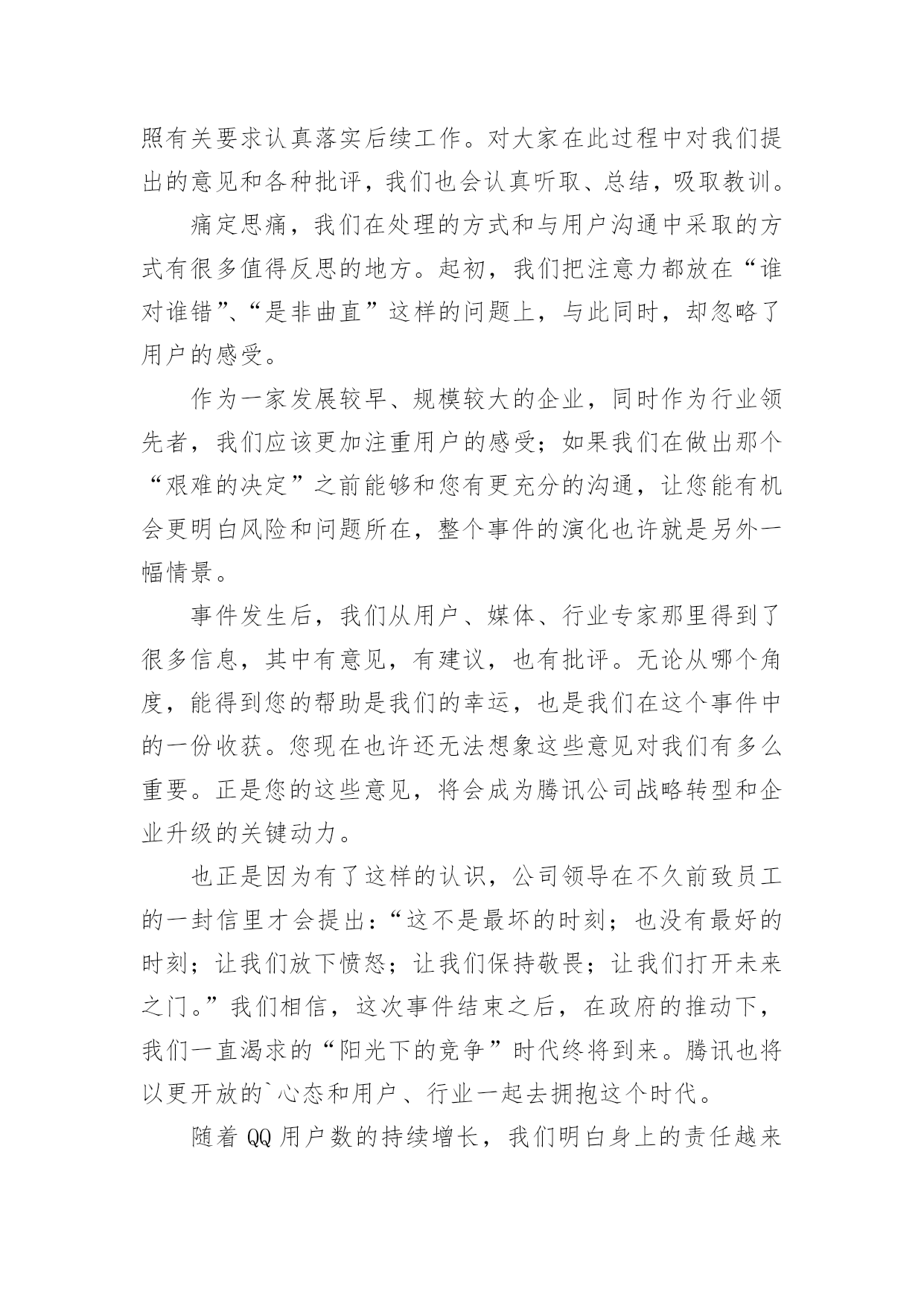 照有关要求认真落实后续工作。对大家在此过程中对我们提出的意见和各种批评，我们也会认真听取、总结，吸取教训。

痛定思痛，我们在处理的方式和与用户沟通中采取的方式有很多值得反思的地方。起初，我们把注意力都放在“谁对谁错”、“是非曲直”这样的问题上，与此同时，却忽略了用户的感受。

作为一家发展较早、规模较大的企业，同时作为行业领先者，我们应该更加注重用户的感受；如果我们在做出那个“艰难的决定”之前能够和您有更充分的沟通，让您能有机会更明白风险和问题所在，整个事件的演化也许就是另外一幅情景。

事件发生后，我们从用户、媒体、行业专家那里得到了很多信息，其中有意见，有建议，也有批评。无论从哪个角度，能得到您的帮助是我们的幸运，也是我们在这个事件中的一份收获。您现在也许还无法想象这些意见对我们有多么重要。正是您的这些意见，将会成为腾讯公司战略转型和企业升级的关键动力。

也正是因为有了这样的认识，公司领导在不久前致员工的一封信里才会提出：“这不是最坏的时刻；也没有最好的时刻；让我们放下愤怒；让我们保持敬畏；让我们打开未来之门。”我们相信，这次事件结束之后，在政府的推动下，我们一直渴求的“阳光下的竞争”时代终将到来。腾讯也将以更开放的`心态和用户、行业一起去拥抱这个时代。

随着 QQ 用户数的持续增长，我们明白身上的责任越来